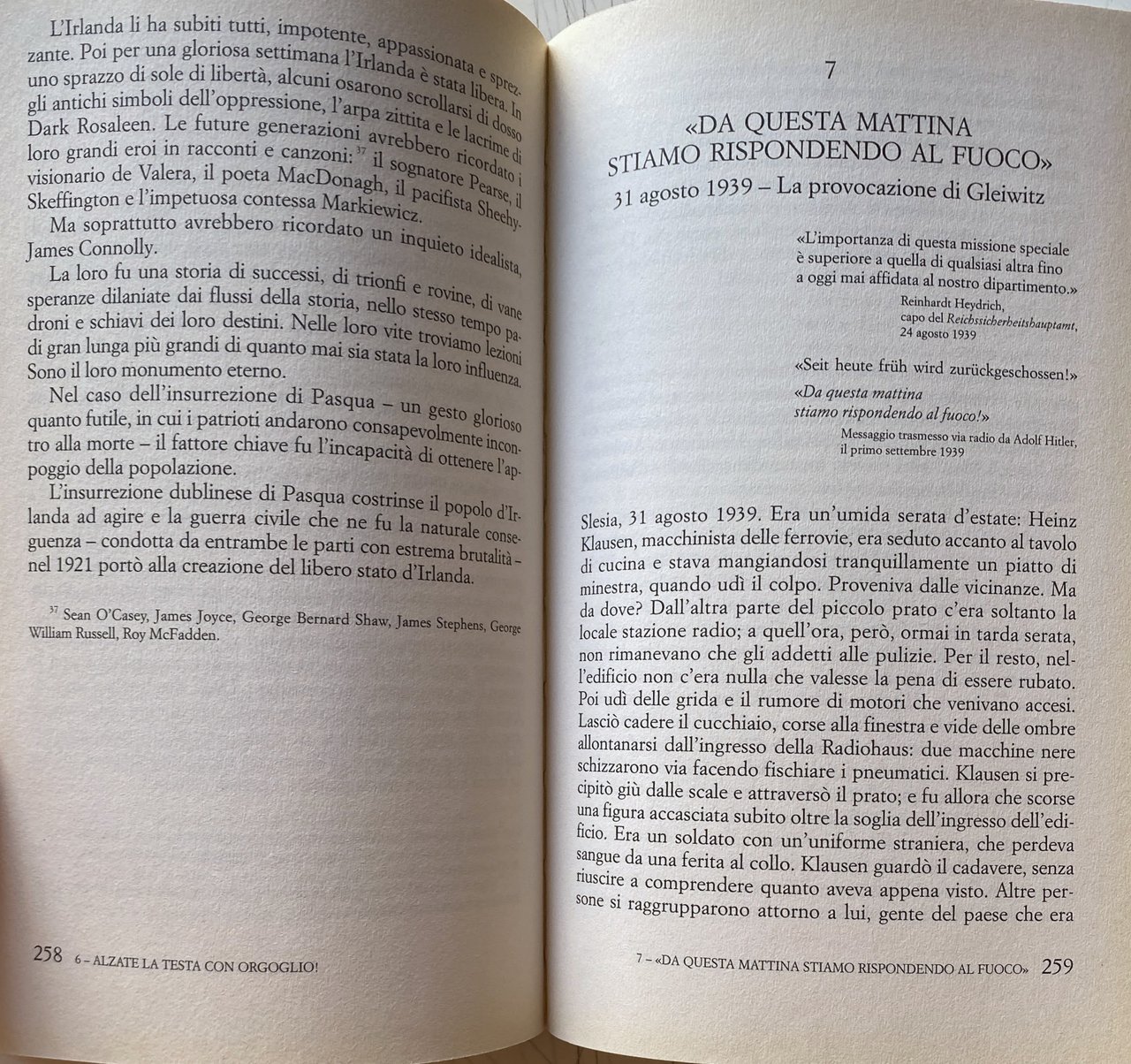 L'Irlanda li ha subiti tutti, impotente, appassionata e sprezzante. Poi per una gloriosa settimana l'Irlanda è stata libera. In uno sprazzo di sole di libertà, alcuni osarono scrollarsi di dosso gli antichi simboli dell'oppressione, l'arpa zittita e le lacrime di Dark Rosaleen. Le future generazioni avrebbero ricordato i loro grandi eroi in racconti e canzoni:$^{37}$ il sognatore Pearse, il visionario de Valera, il poeta MacDonagh, il pacifista Sheehy-Skeffington e l'impetuosa contessa Markiewicz.

Ma soprattutto avrebbero ricordato un inquieto idealista, James Connolly.

La loro fu una storia di successi, di trionfi e rovine, di vane speranze dilaniate dai flussi della storia, nello stesso tempo padroni e schiavi dei loro destini. Nelle loro vite troviamo lezioni di gran lunga più grandi di quanto mai sia stata la loro influenza. Sono il loro monumento eterno.

Nel caso dell'insurrezione di Pasqua – un gesto glorioso quanto futile, in cui i patrioti andarono consapevolmente incontro alla morte – il fattore chiave fu l'incapacità di ottenere l'appoggio della popolazione.

L'insurrezione dublinese di Pasqua costrinse il popolo d'Irlanda ad agire e la guerra civile che ne fu la naturale conseguenza – condotta da entrambe le parti con estrema brutalità – nel 1921 portò alla creazione del libero stato d'Irlanda.

$^{37}$ Sean O'Casey, James Joyce, George Bernard Shaw, James Stephens, George William Russell, Roy McFadden.

258 6 – ALZATE LA TESTA CON ORGOGLIO!

7

«DA QUESTA MATTINA STIAMO RISPONDENDO AL FUOCO»

31 agosto 1939 – La provocazione di Gleiwitz

«L'importanza di questa missione speciale è superiore a quella di qualsiasi altra fino a oggi mai affidata al nostro dipartimento.»
Reinhardt Heydrich,
capo del Reichssicherheitshauptamt,
24 agosto 1939

«Seit heute früh wird zurückgeschossen!»
«Da questa mattina stiamo rispondendo al fuoco!»
Messaggio trasmesso via radio da Adolf Hitler,
il primo settembre 1939

Slesia, 31 agosto 1939. Era un'umida serata d'estate: Heinz Klausen, macchinista delle ferrovie, era seduto accanto al tavolo di cucina e stava mangiandosi tranquillamente un piatto di minestra, quando udì il colpo. Proveniva dalle vicinanze. Ma da dove? Dall'altra parte del piccolo prato c'era soltanto la locale stazione radio; a quell'ora, però, ormai in tarda serata, non rimanevano che gli addetti alle pulizie. Per il resto, nell'edificio non c'era nulla che valesse la pena di essere rubato. Poi udì delle grida e il rumore di motori che venivano accesi. Lasciò cadere il cucchiaio, corse alla finestra e vide delle ombre allontanarsi dall'ingresso della Radiohaus: due macchine nere schizzarono via facendo fischiare i pneumatici. Klausen si precipitò giù dalle scale e attraversò il prato; e fu allora che scorse una figura accasciata subito oltre la soglia dell'ingresso dell'edificio. Era un soldato con un'uniforme straniera, che perdeva sangue da una ferita al collo. Klausen guardò il cadavere, senza riuscire a comprendere quanto aveva appena visto. Altre persone si raggrupparono attorno a lui, gente del paese che era

7 – «DA QUESTA MATTINA STIAMO RISPONDENDO AL FUOCO» 259